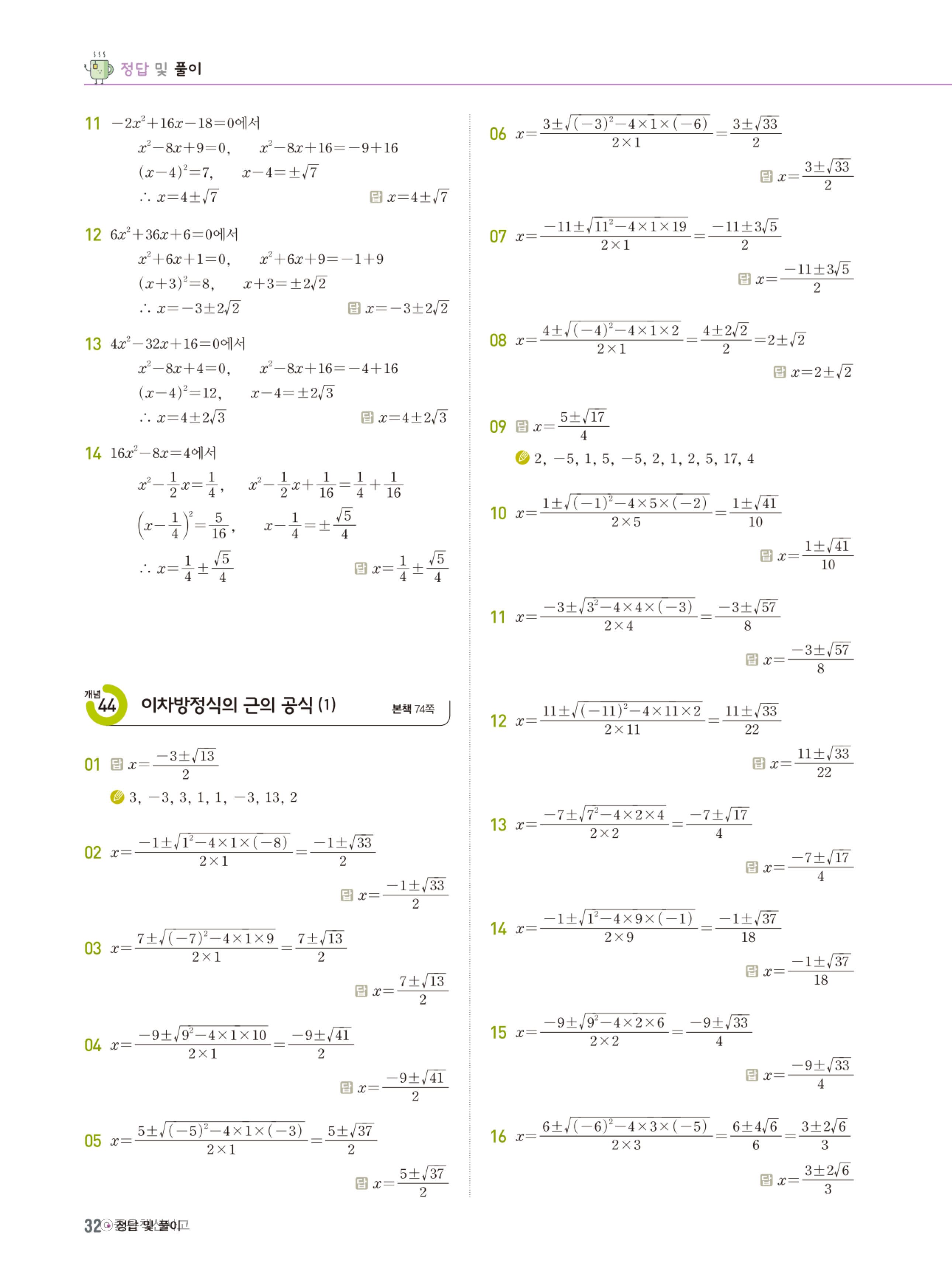 정답 및 풀이

11 $-2x^2+16x-18=0$에서
$x^2-8x+9=0$, $x^2-8x+16=-9+16$
$(x-4)^2=7$, $x-4=\pm\sqrt{7}$
$\therefore x=4\pm\sqrt{7}$ 답 $x=4\pm\sqrt{7}$

12 $6x^2+36x+6=0$에서
$x^2+6x+1=0$, $x^2+6x+9=-1+9$
$(x+3)^2=8$, $x+3=\pm2\sqrt{2}$
$\therefore x=-3\pm2\sqrt{2}$ 답 $x=-3\pm2\sqrt{2}$

13 $4x^2-32x+16=0$에서
$x^2-8x+4=0$, $x^2-8x+16=-4+16$
$(x-4)^2=12$, $x-4=\pm2\sqrt{3}$
$\therefore x=4\pm2\sqrt{3}$ 답 $x=4\pm2\sqrt{3}$

14 $16x^2-8x=4$에서
$x^2-\frac{1}{2}x=\frac{1}{4}$, $x^2-\frac{1}{2}x+\frac{1}{16}=\frac{1}{4}+\frac{1}{16}$
$\left(x-\frac{1}{4}\right)^2=\frac{5}{16}$, $x-\frac{1}{4}=\pm\frac{\sqrt{5}}{4}$
$\therefore x=\frac{1}{4}\pm\frac{\sqrt{5}}{4}$ 답 $x=\frac{1}{4}\pm\frac{\sqrt{5}}{4}$

개념 44 이차방정식의 근의 공식 (1) 본책 74쪽

01 답 $x=\frac{-3\pm\sqrt{13}}{2}$
3, $-3$, 3, 1, 1, $-3$, 13, 2

02 $x=\frac{-1\pm\sqrt{1^2-4\times1\times(-8)}}{2\times1}=\frac{-1\pm\sqrt{33}}{2}$
답 $x=\frac{-1\pm\sqrt{33}}{2}$

03 $x=\frac{7\pm\sqrt{(-7)^2-4\times1\times9}}{2\times1}=\frac{7\pm\sqrt{13}}{2}$
답 $x=\frac{7\pm\sqrt{13}}{2}$

04 $x=\frac{-9\pm\sqrt{9^2-4\times1\times10}}{2\times1}=\frac{-9\pm\sqrt{41}}{2}$
답 $x=\frac{-9\pm\sqrt{41}}{2}$

05 $x=\frac{5\pm\sqrt{(-5)^2-4\times1\times(-3)}}{2\times1}=\frac{5\pm\sqrt{37}}{2}$
답 $x=\frac{5\pm\sqrt{37}}{2}$

06 $x=\frac{3\pm\sqrt{(-3)^2-4\times1\times(-6)}}{2\times1}=\frac{3\pm\sqrt{33}}{2}$
답 $x=\frac{3\pm\sqrt{33}}{2}$

07 $x=\frac{-11\pm\sqrt{11^2-4\times1\times19}}{2\times1}=\frac{-11\pm3\sqrt{5}}{2}$
답 $x=\frac{-11\pm3\sqrt{5}}{2}$

08 $x=\frac{4\pm\sqrt{(-4)^2-4\times1\times2}}{2\times1}=\frac{4\pm2\sqrt{2}}{2}=2\pm\sqrt{2}$
답 $x=2\pm\sqrt{2}$

09 답 $x=\frac{5\pm\sqrt{17}}{4}$
2, $-5$, 1, 5, $-5$, 2, 1, 2, 5, 17, 4

10 $x=\frac{1\pm\sqrt{(-1)^2-4\times5\times(-2)}}{2\times5}=\frac{1\pm\sqrt{41}}{10}$
답 $x=\frac{1\pm\sqrt{41}}{10}$

11 $x=\frac{-3\pm\sqrt{3^2-4\times4\times(-3)}}{2\times4}=\frac{-3\pm\sqrt{57}}{8}$
답 $x=\frac{-3\pm\sqrt{57}}{8}$

12 $x=\frac{11\pm\sqrt{(-11)^2-4\times11\times2}}{2\times11}=\frac{11\pm\sqrt{33}}{22}$
답 $x=\frac{11\pm\sqrt{33}}{22}$

13 $x=\frac{-7\pm\sqrt{7^2-4\times2\times4}}{2\times2}=\frac{-7\pm\sqrt{17}}{4}$
답 $x=\frac{-7\pm\sqrt{17}}{4}$

14 $x=\frac{-1\pm\sqrt{1^2-4\times9\times(-1)}}{2\times9}=\frac{-1\pm\sqrt{37}}{18}$
답 $x=\frac{-1\pm\sqrt{37}}{18}$

15 $x=\frac{-9\pm\sqrt{9^2-4\times2\times6}}{2\times2}=\frac{-9\pm\sqrt{33}}{4}$
답 $x=\frac{-9\pm\sqrt{33}}{4}$

16 $x=\frac{6\pm\sqrt{(-6)^2-4\times3\times(-5)}}{2\times3}=\frac{6\pm4\sqrt{6}}{6}=\frac{3\pm2\sqrt{6}}{3}$
답 $x=\frac{3\pm2\sqrt{6}}{3}$

32 정답 및 풀이